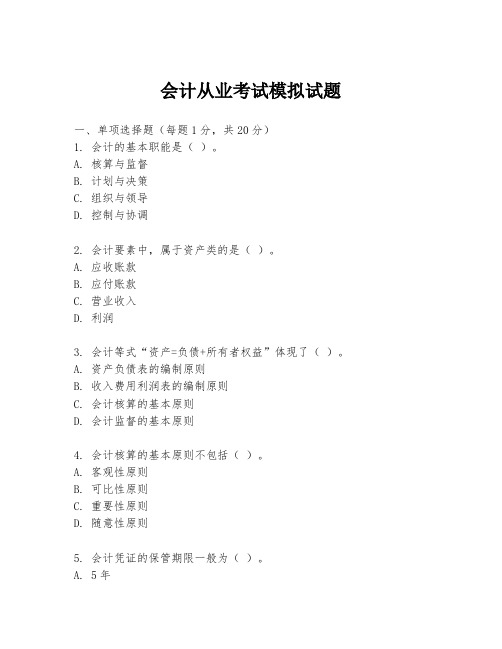 会计从业考试模拟试题

一、单项选择题（每题1分，共20分）
1. 会计的基本职能是（ ）。
A. 核算与监督
B. 计划与决策
C. 组织与领导
D. 控制与协调

2. 会计要素中，属于资产类的是（ ）。
A. 应收账款
B. 应付账款
C. 营业收入
D. 利润

3. 会计等式“资产=负债+所有者权益”体现了（ ）。
A. 资产负债表的编制原则
B. 收入费用利润表的编制原则
C. 会计核算的基本原则
D. 会计监督的基本原则

4. 会计核算的基本原则不包括（ ）。
A. 客观性原则
B. 可比性原则
C. 重要性原则
D. 随意性原则

5. 会计凭证的保管期限一般为（ ）。
A. 5年